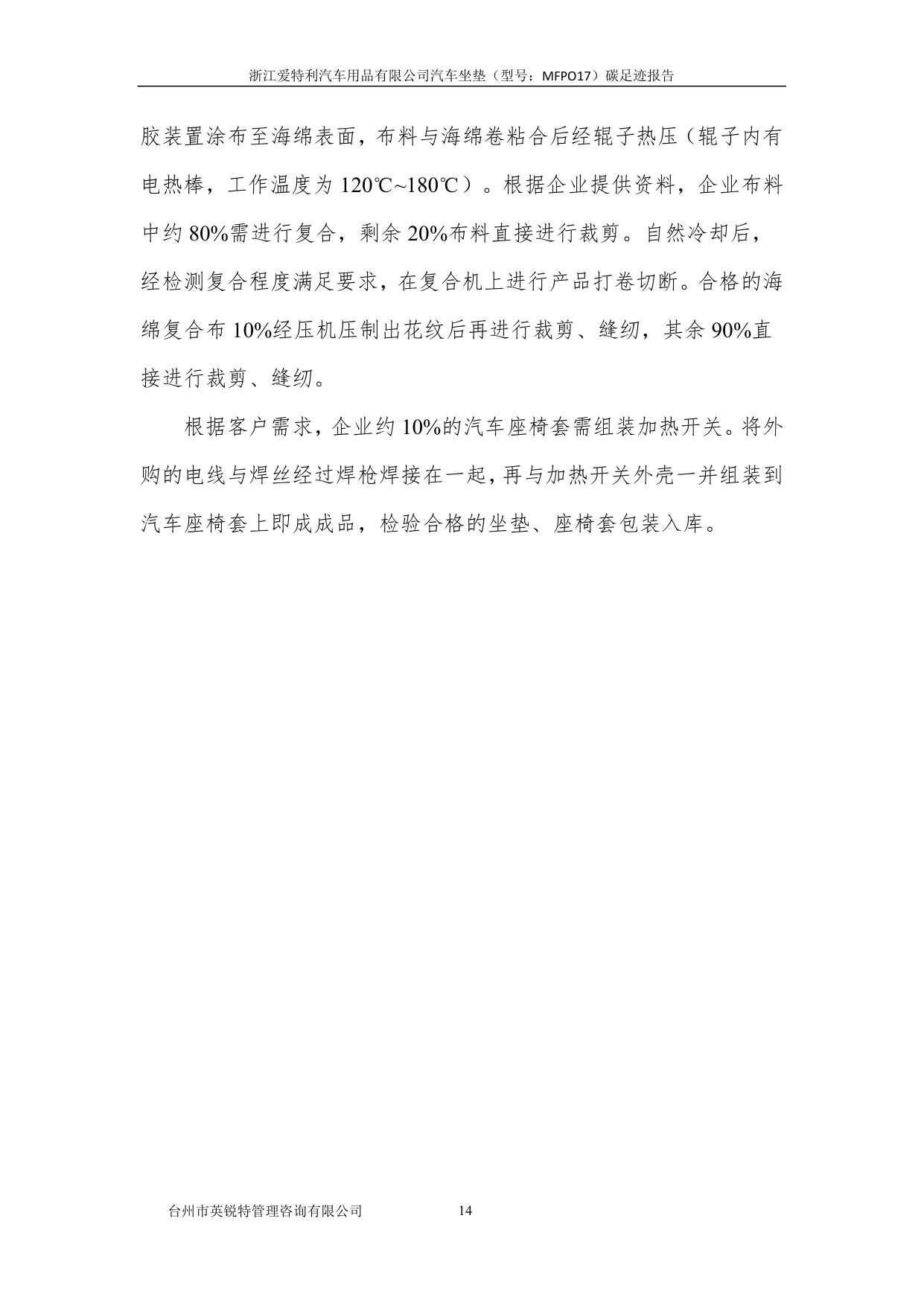 浙江爱特利汽车用品有限公司汽车坐垫（型号：MFPO17）碳足迹报告

胶装置涂布至海绵表面，布料与海绵卷粘合后经辊子热压（辊子内有电热棒，工作温度为 120℃~180℃）。根据企业提供资料，企业布料中约 80%需进行复合，剩余 20%布料直接进行裁剪。自然冷却后，经检测复合程度满足要求，在复合机上进行产品打卷切断。合格的海绵复合布 10%经压机压制出花纹后再进行裁剪、缝纫，其余 90%直接进行裁剪、缝纫。

根据客户需求，企业约 10%的汽车座椅套需组装加热开关。将外购的电线与焊丝经过焊枪焊接在一起，再与加热开关外壳一并组装到汽车座椅套上即成成品，检验合格的坐垫、座椅套包装入库。

台州市英锐特管理咨询有限公司 14